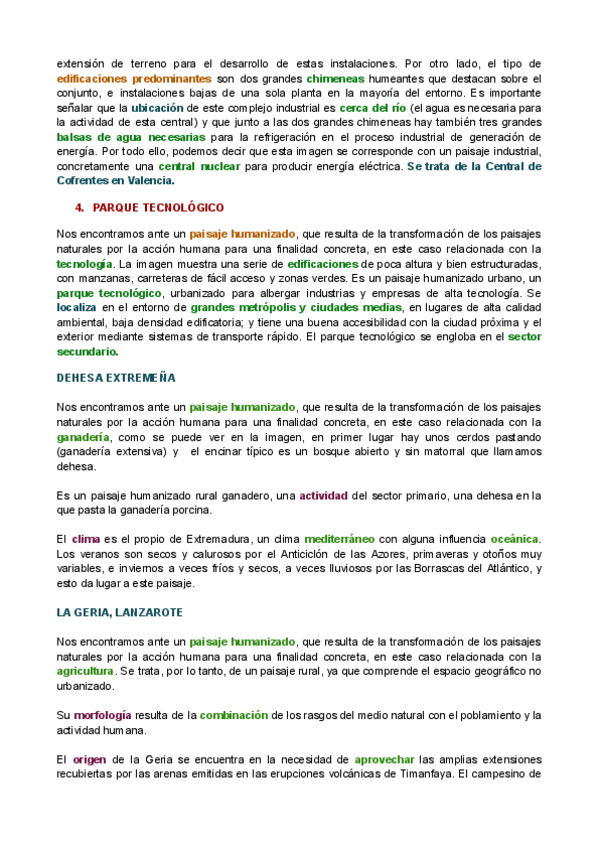 extensión de terreno para el desarrollo de estas instalaciones. Por otro lado, el tipo de edificaciones predominantes son dos grandes chimeneas humeantes que destacan sobre el conjunto, e instalaciones bajas de una sola planta en la mayoría del entorno. Es importante señalar que la ubicación de este complejo industrial es cerca del río (el agua es necesaria para la actividad de esta central) y que junto a las dos grandes chimeneas hay también tres grandes balsas de agua necesarias para la refrigeración en el proceso industrial de generación de energía. Por todo ello, podemos decir que esta imagen se corresponde con un paisaje industrial, concretamente una central nuclear para producir energía eléctrica. Se trata de la Central de Cofrentes en Valencia.

4. PARQUE TECNOLÓGICO

Nos encontramos ante un paisaje humanizado, que resulta de la transformación de los paisajes naturales por la acción humana para una finalidad concreta, en este caso relacionada con la tecnología. La imagen muestra una serie de edificaciones de poca altura y bien estructuradas, con manzanas, carreteras de fácil acceso y zonas verdes. Es un paisaje humanizado urbano, un parque tecnológico, urbanizado para albergar industrias y empresas de alta tecnología. Se localiza en el entorno de grandes metrópolis y ciudades medias, en lugares de alta calidad ambiental, baja densidad edificatoria; y tiene una buena accesibilidad con la ciudad próxima y el exterior mediante sistemas de transporte rápido. El parque tecnológico se engloba en el sector secundario.

DEHESA EXTREMEÑA

Nos encontramos ante un paisaje humanizado, que resulta de la transformación de los paisajes naturales por la acción humana para una finalidad concreta, en este caso relacionada con la ganadería, como se puede ver en la imagen, en primer lugar hay unos cerdos pastando (ganadería extensiva) y el encinar típico es un bosque abierto y sin matorral que llamamos dehesa.

Es un paisaje humanizado rural ganadero, una actividad del sector primario, una dehesa en la que pasta la ganadería porcina.

El clima es el propio de Extremadura, un clima mediterráneo con alguna influencia oceánica. Los veranos son secos y calurosos por el Anticición de las Azores, primaveras y otoños muy variables, e inviernos a veces fríos y secos, a veces lluviosos por las Borrascas del Atlántico, y esto da lugar a este paisaje.

LA GERIA, LANZAROTE

Nos encontramos ante un paisaje humanizado, que resulta de la transformación de los paisajes naturales por la acción humana para una finalidad concreta, en este caso relacionada con la agricultura. Se trata, por lo tanto, de un paisaje rural, ya que comprende el espacio geográfico no urbanizado.

Su morfología resulta de la combinación de los rasgos del medio natural con el poblamiento y la actividad humana.

El origen de la Geria se encuentra en la necesidad de aprovechar las amplias extensiones recubiertas por las arenas emitidas en las erupciones volcánicas de Timanfaya. El campesino de